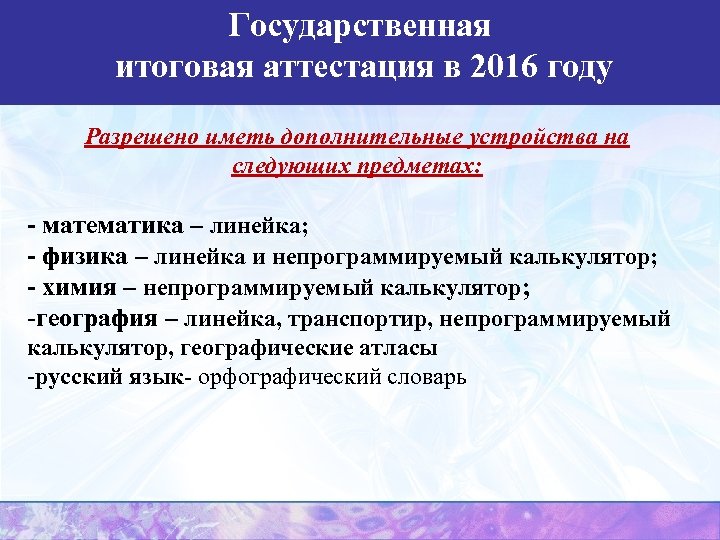 Государственная итоговая аттестация в 2016 году

Разрешено иметь дополнительные устройства на следующих предметах:

- математика – линейка;
- физика – линейка и непрограммируемый калькулятор;
- химия – непрограммируемый калькулятор;
-география – линейка, транспортир, непрограммируемый калькулятор, географические атласы
-русский язык- орфографический словарь